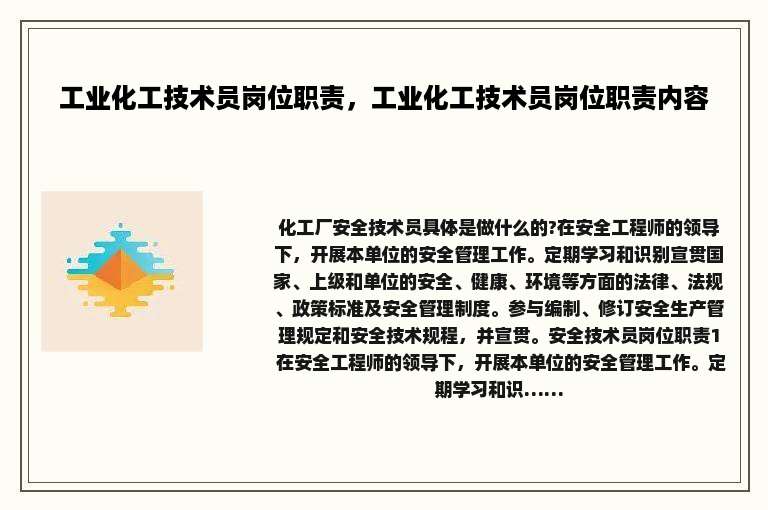 工业化工技术员岗位职责，工业化工技术员岗位职责内容

化工厂安全技术员具体是做什么的?在安全工程师的领导下，开展本单位的安全管理工作。定期学习和识别宣贯国家、上级和单位的安全、健康、环境等方面的法律、法规、政策标准及安全管理制度。参与编制、修订安全生产管理规定和安全技术规程，并宣贯。安全技术员岗位职责1在安全工程师的领导下，开展本单位的安全管理工作。定期学习和识……